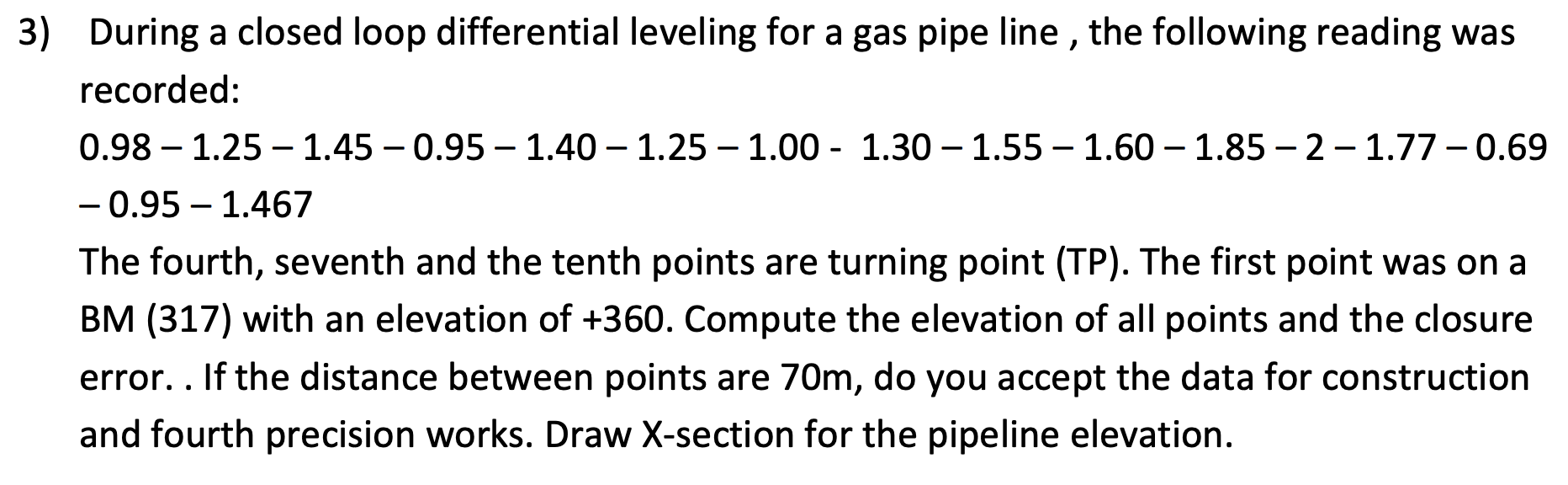 3) During a closed loop differential leveling for a gas pipe line , the following reading was recorded:

0.98 – 1.25 – 1.45 – 0.95 – 1.40 – 1.25 – 1.00 -  1.30 – 1.55 – 1.60 – 1.85 – 2 – 1.77 – 0.69 – 0.95 – 1.467

The fourth, seventh and the tenth points are turning point (TP). The first point was on a BM (317) with an elevation of +360. Compute the elevation of all points and the closure error. . If the distance between points are 70m, do you accept the data for construction and fourth precision works. Draw X-section for the pipeline elevation.